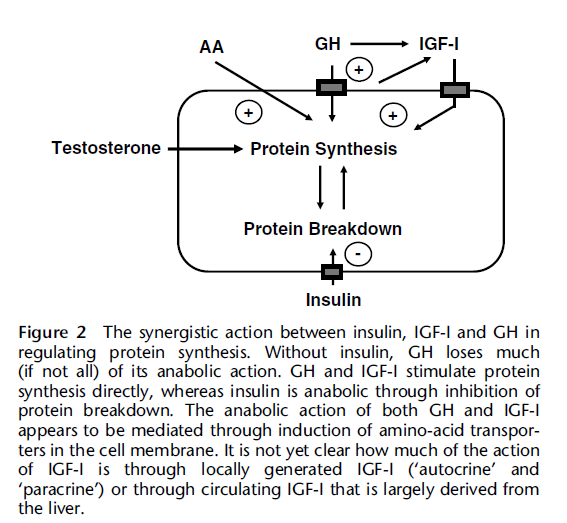 AA
GH
IGF-I
+
+
+
Testosterone
Protein Synthesis
Protein Breakdown
-
Insulin

Figure 2 The synergistic action between insulin, IGF-I and GH in regulating protein synthesis. Without insulin, GH loses much (if not all) of its anabolic action. GH and IGF-I stimulate protein synthesis directly, whereas insulin is anabolic through inhibition of protein breakdown. The anabolic action of both GH and IGF-I appears to be mediated through induction of amino-acid transporters in the cell membrane. It is not yet clear how much of the action of IGF-I is through locally generated IGF-I ('autocrine' and 'paracrine') or through circulating IGF-I that is largely derived from the liver.